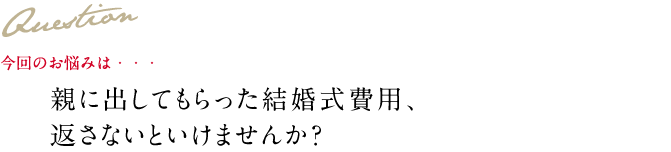 Question

今回のお悩みは・・・

親に出してもらった結婚式費用、返さないといけませんか？